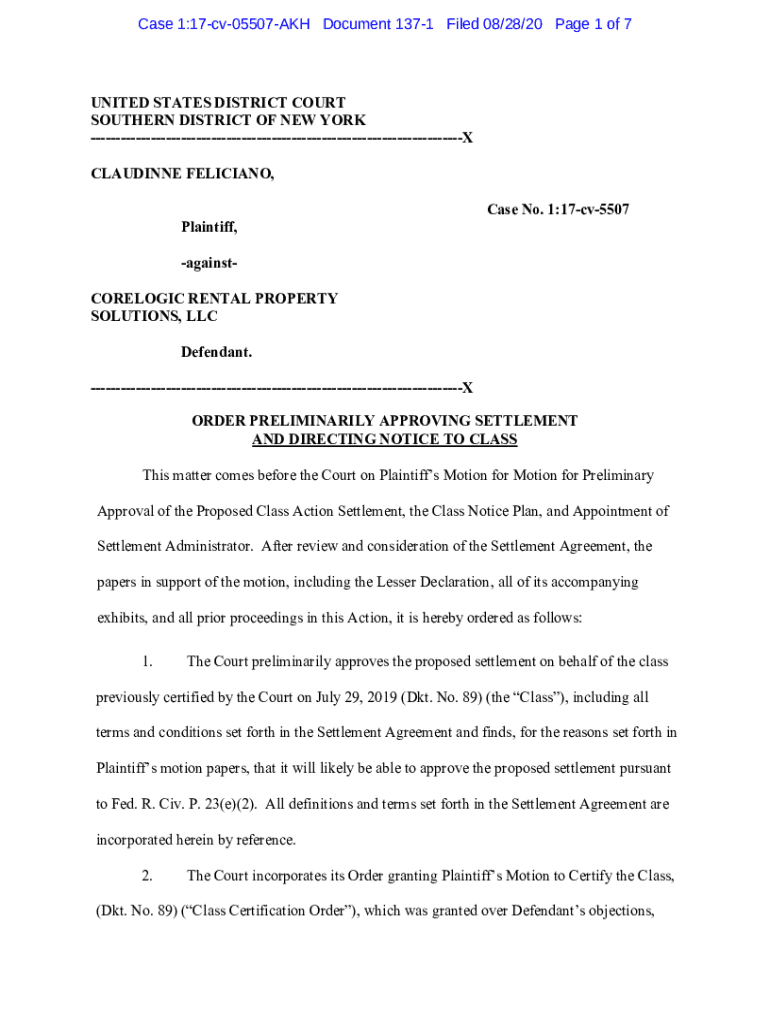 Case 1:17-cv-05507-AKH Document 137-1 Filed 08/28/20 Page 1 of 7

UNITED STATES DISTRICT COURT
SOUTHERN DISTRICT OF NEW YORK
----------------------------------------------------------------------X

CLAUDINNE FELICIANO,

Case No. 1:17-cv-5507

Plaintiff,

-against-

CORELOGIC RENTAL PROPERTY SOLUTIONS, LLC

Defendant.

----------------------------------------------------------------------X

ORDER PRELIMINARILY APPROVING SETTLEMENT AND DIRECTING NOTICE TO CLASS

This matter comes before the Court on Plaintiff's Motion for Motion for Preliminary Approval of the Proposed Class Action Settlement, the Class Notice Plan, and Appointment of Settlement Administrator. After review and consideration of the Settlement Agreement, the papers in support of the motion, including the Lesser Declaration, all of its accompanying exhibits, and all prior proceedings in this Action, it is hereby ordered as follows:

1. The Court preliminarily approves the proposed settlement on behalf of the class previously certified by the Court on July 29, 2019 (Dkt. No. 89) (the "Class"), including all terms and conditions set forth in the Settlement Agreement and finds, for the reasons set forth in Plaintiff's motion papers, that it will likely be able to approve the proposed settlement pursuant to Fed. R. Civ. P. 23(e)(2). All definitions and terms set forth in the Settlement Agreement are incorporated herein by reference.

2. The Court incorporates its Order granting Plaintiff's Motion to Certify the Class, (Dkt. No. 89) ("Class Certification Order"), which was granted over Defendant's objections,